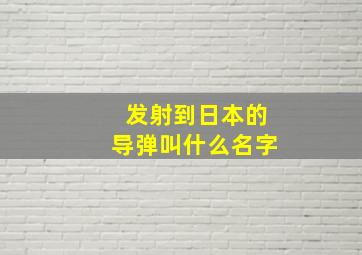 发射到日本的
导弹叫什么名字